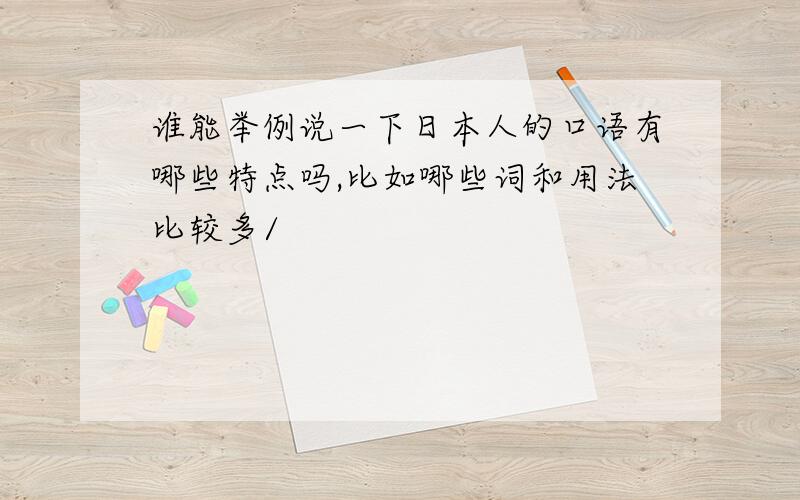 谁能举例说一下日本人的口语有哪些特点吗,比如哪些词和用法比较多/